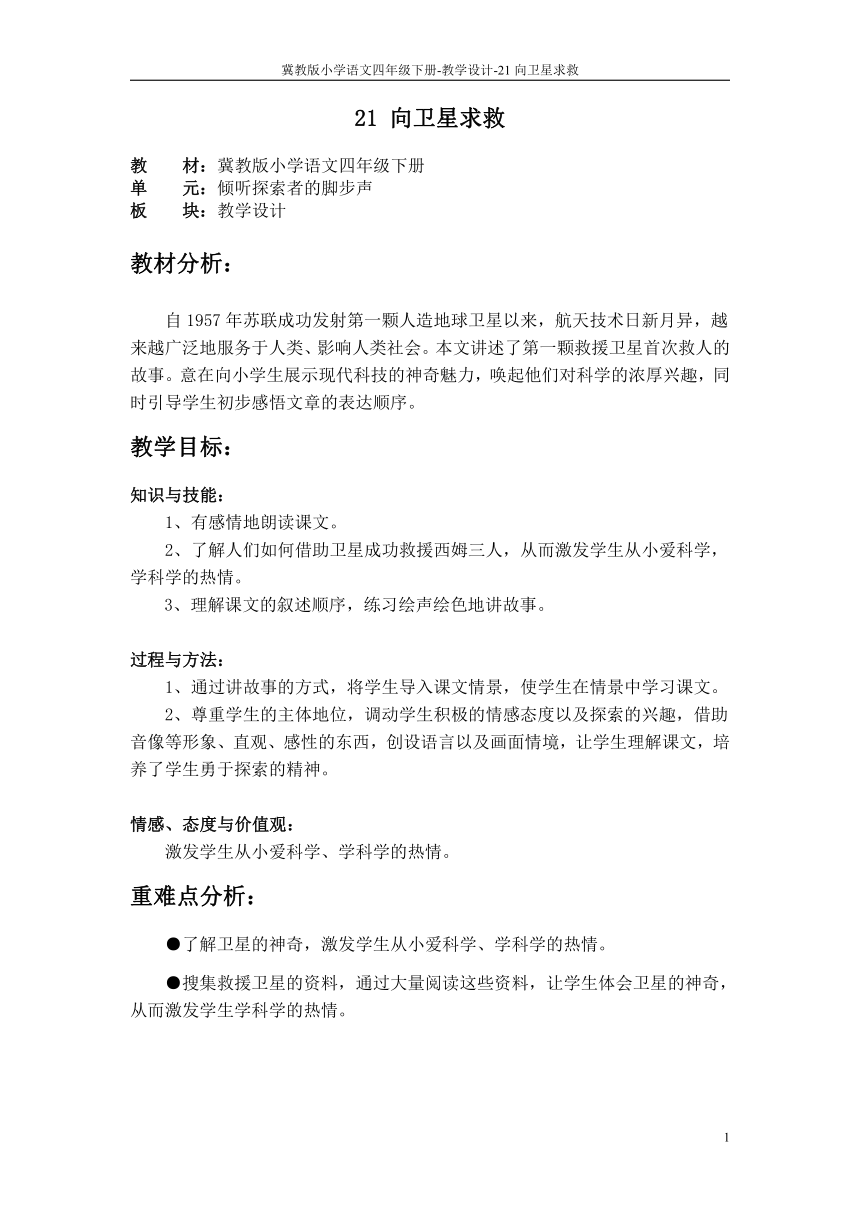 冀教版小学语文四年级下册-教学设计-21 向卫星求救

21 向卫星求救

教　材：冀教版小学语文四年级下册
单　元：倾听探索者的脚步声
板　块：教学设计

教材分析：

自 1957 年苏联成功发射第一颗人造地球卫星以来，航天技术日新月异，越来越广泛地服务于人类、影响人类社会。本文讲述了第一颗救援卫星首次救人的故事。意在向小学生展示现代科技的神奇魅力，唤起他们对科学的浓厚兴趣，同时引导学生初步感悟文章的表达顺序。

教学目标：

知识与技能：
1、有感情地朗读课文。
2、了解人们如何借助卫星成功救援西姆三人，从而激发学生从小爱科学，学科学的热情。
3、理解课文的叙述顺序，练习绘声绘色地讲故事。

过程与方法：
1、通过讲故事的方式，将学生导入课文情景，使学生在情景中学习课文。
2、尊重学生的主体地位，调动学生积极的情感态度以及探索的兴趣，借助音像等形象、直观、感性的东西，创设语言以及画面情境，让学生理解课文，培养了学生勇于探索的精神。

情感、态度与价值观：
激发学生从小爱科学、学科学的热情。

重难点分析：

●了解卫星的神奇，激发学生从小爱科学、学科学的热情。

●搜集救援卫星的资料，通过大量阅读这些资料，让学生体会卫星的神奇，从而激发学生学科学的热情。

1